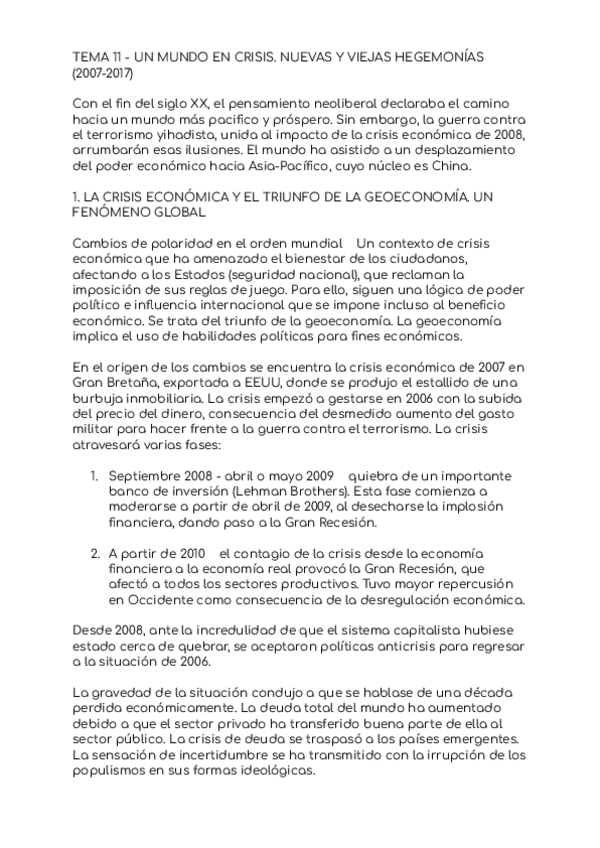 TEMA 11 - UN MUNDO EN CRISIS. NUEVAS Y VIEJAS HEGEMONÍAS (2007-2017)

Con el fin del siglo XX, el pensamiento neoliberal declaraba el camino hacia un mundo más pacífico y próspero. Sin embargo, la guerra contra el terrorismo yihadista, unida al impacto de la crisis económica de 2008, arrumbarán esas ilusiones. El mundo ha asistido a un desplazamiento del poder económico hacia Asia-Pacífico, cuyo núcleo es China.

1. LA CRISIS ECONÓMICA Y EL TRIUNFO DE LA GEOECONOMÍA. UN FENÓMENO GLOBAL

Cambios de polaridad en el orden mundial Un contexto de crisis económica que ha amenazado el bienestar de los ciudadanos, afectando a los Estados (seguridad nacional), que reclaman la imposición de sus reglas de juego. Para ello, siguen una lógica de poder político e influencia internacional que se impone incluso al beneficio económico. Se trata del triunfo de la geoeconomía. La geoeconomía implica el uso de habilidades políticas para fines económicos.

En el origen de los cambios se encuentra la crisis económica de 2007 en Gran Bretaña, exportada a EEUU, donde se produjo el estallido de una burbuja inmobiliaria. La crisis empezó a gestarse en 2006 con la subida del precio del dinero, consecuencia del desmedido aumento del gasto militar para hacer frente a la guerra contra el terrorismo. La crisis atravesará varias fases:

1. Septiembre 2008 - abril o mayo 2009 quiebra de un importante banco de inversión (Lehman Brothers). Esta fase comienza a moderarse a partir de abril de 2009, al desecharse la implosión financiera, dando paso a la Gran Recesión.

2. A partir de 2010 el contagio de la crisis desde la economía financiera a la economía real provocó la Gran Recesión, que afectó a todos los sectores productivos. Tuvo mayor repercusión en Occidente como consecuencia de la desregulación económica.

Desde 2008, ante la incredulidad de que el sistema capitalista hubiese estado cerca de quebrar, se aceptaron políticas anticrisis para regresar a la situación de 2006.

La gravedad de la situación condujo a que se hablase de una década perdida económicamente. La deuda total del mundo ha aumentado debido a que el sector privado ha transferido buena parte de ella al sector público. La crisis de deuda se traspasó a los países emergentes. La sensación de incertidumbre se ha transmitido con la irrupción de los populismos en sus formas ideológicas.